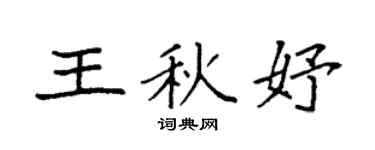 王秋妤

词典网